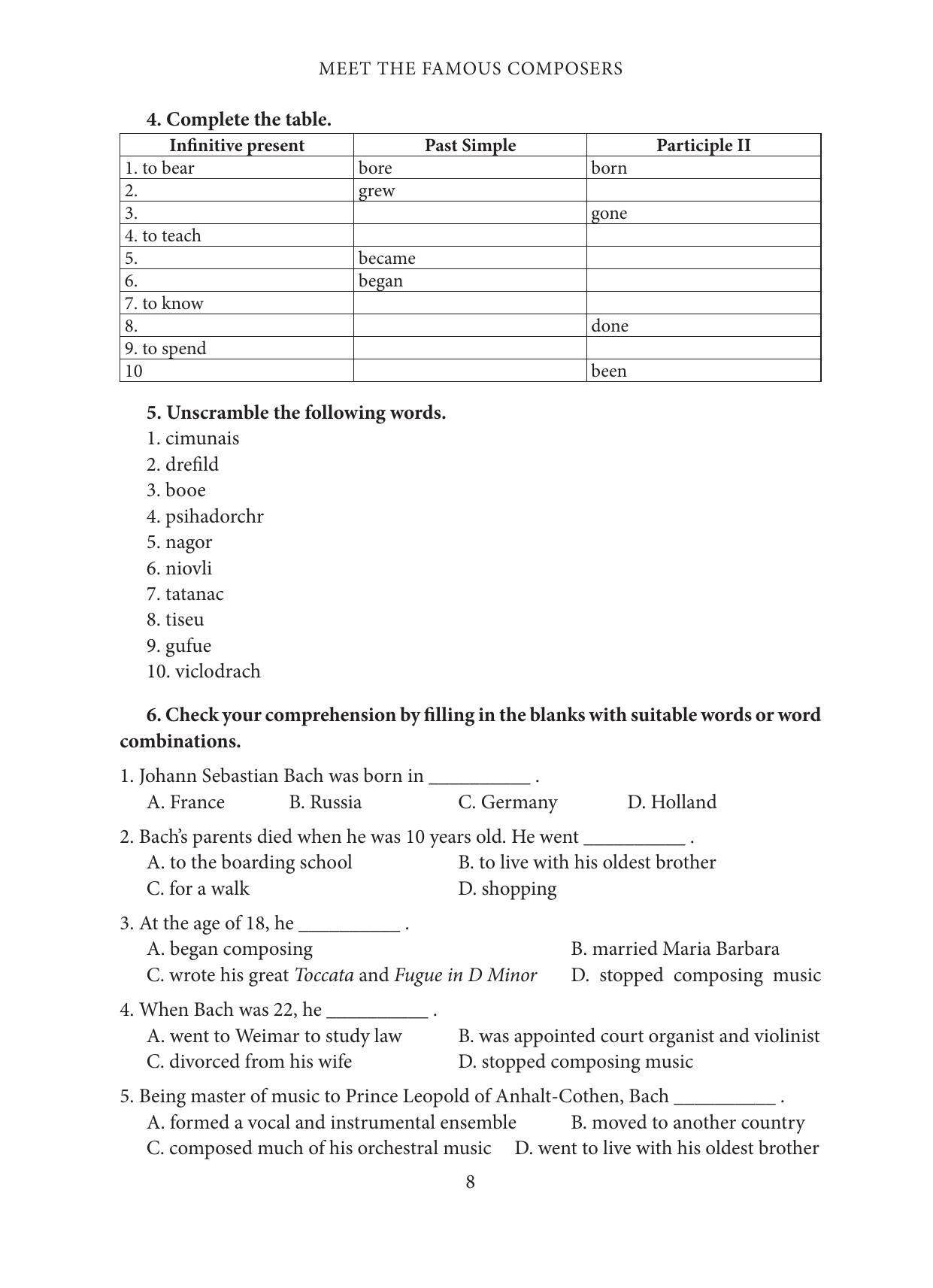 MEET THE FAMOUS COMPOSERS

**4. Complete the table.**

| Infinitive present | Past Simple | Participle II |
|---|---|---|
| 1. to bear | bore | born |
| 2. | grew | |
| 3. | | gone |
| 4. to teach | | |
| 5. | became | |
| 6. | began | |
| 7. to know | | |
| 8. | | done |
| 9. to spend | | |
| 10 | | been |

**5. Unscramble the following words.**
1. cimunais
2. drefild
3. booe
4. psihadorchr
5. nagor
6. niovli
7. tatanac
8. tiseu
9. gufue
10. viclodrach

**6. Check your comprehension by filling in the blanks with suitable words or word combinations.**

1. Johann Sebastian Bach was born in __________ .
A. France B. Russia C. Germany D. Holland

2. Bach's parents died when he was 10 years old. He went __________ .
A. to the boarding school B. to live with his oldest brother
C. for a walk D. shopping

3. At the age of 18, he __________ .
A. began composing B. married Maria Barbara
C. wrote his great *Toccata* and *Fugue in D Minor* D. stopped composing music

4. When Bach was 22, he __________ .
A. went to Weimar to study law B. was appointed court organist and violinist
C. divorced from his wife D. stopped composing music

5. Being master of music to Prince Leopold of Anhalt-Cothen, Bach __________ .
A. formed a vocal and instrumental ensemble B. moved to another country
C. composed much of his orchestral music D. went to live with his oldest brother

8